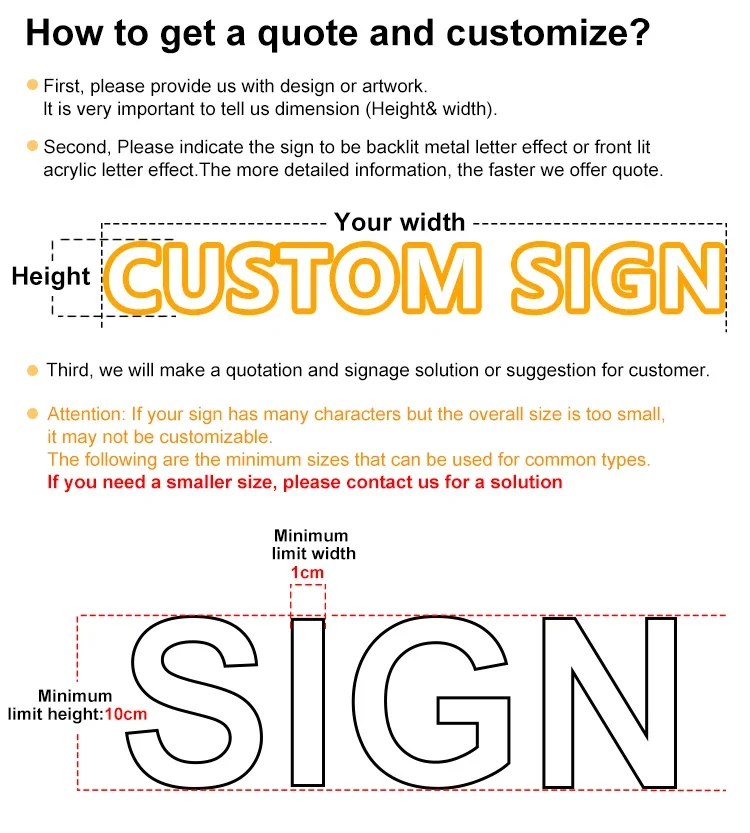 How to get a quote and customize?

• First, please provide us with design or artwork. It is very important to tell us dimension (Height& width).

• Second, Please indicate the sign to be backlit metal letter effect or front lit acrylic letter effect.The more detailed information, the faster we offer quote.

Your width

Height

CUSTOM SIGN

• Third, we will make a quotation and signage solution or suggestion for customer.

• Attention: If your sign has many characters but the overall size is too small, it may not be customizable.
The following are the minimum sizes that can be used for common types.
If you need a smaller size, please contact us for a solution

Minimum
limit width
1cm

Minimum
limit height:10cm

SIGN